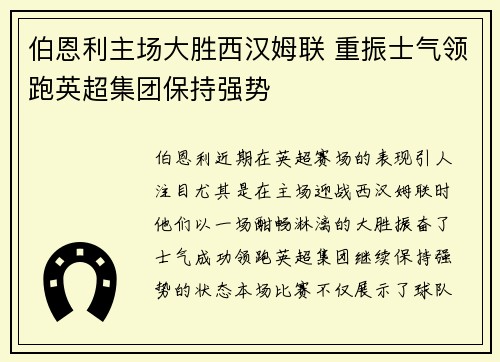 伯恩利主场大胜西汉姆联 重振士气领跑英超集团保持强势

伯恩利近期在英超赛场的表现引人注目尤其是在主场迎战西汉姆联时他们以一场酣畅淋漓的大胜振奋了士气成功领跑英超集团继续保持强势的状态本场比赛不仅展示了球队